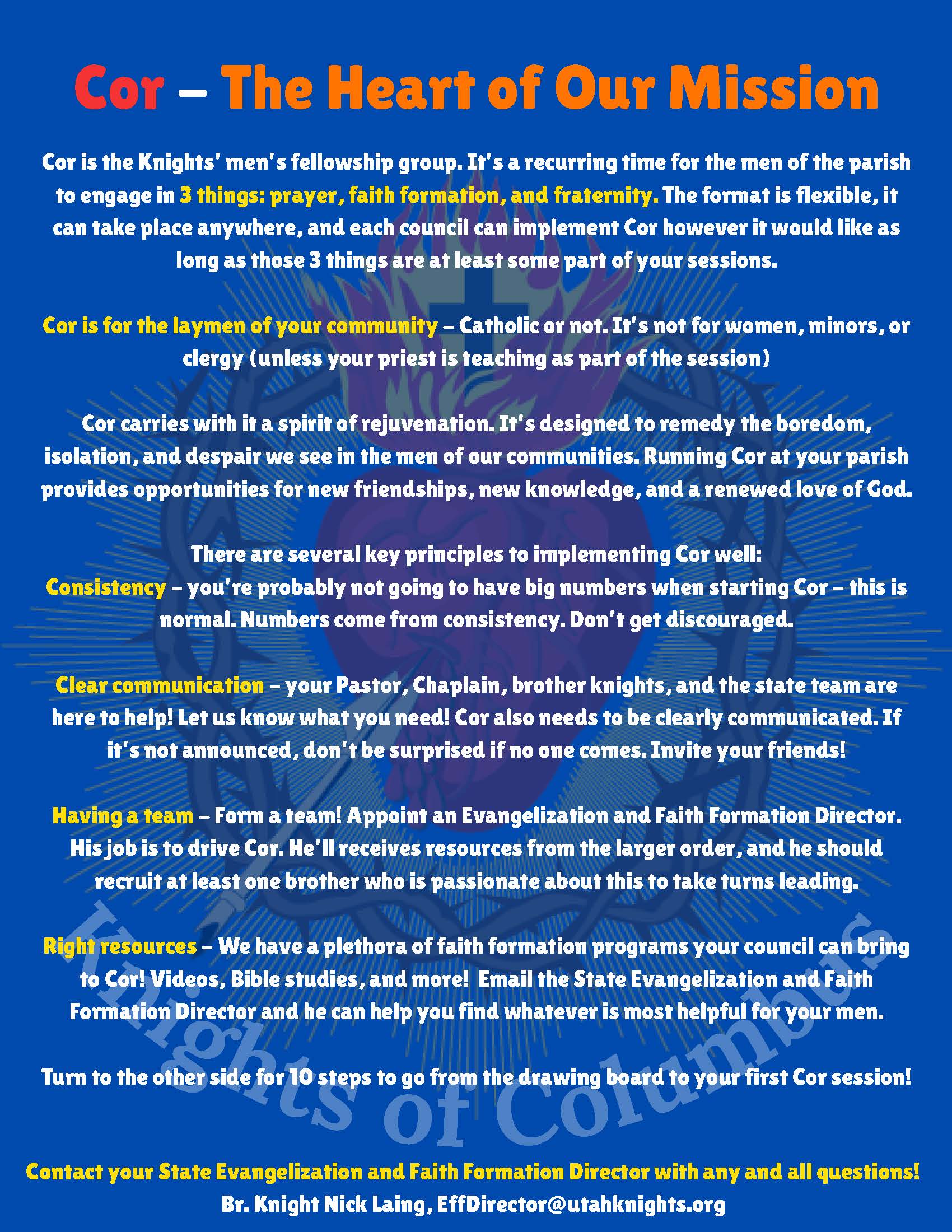 Cor – The Heart of Our Mission

Cor is the Knights' men's fellowship group. It's a recurring time for the men of the parish to engage in 3 things: prayer, faith formation, and fraternity. The format is flexible, it can take place anywhere, and each council can implement Cor however it would like as long as those 3 things are at least some part of your sessions.

Cor is for the laymen of your community – Catholic or not. It's not for women, minors, or clergy (unless your priest is teaching as part of the session)

Cor carries with it a spirit of rejuvenation. It's designed to remedy the boredom, isolation, and despair we see in the men of our communities. Running Cor at your parish provides opportunities for new friendships, new knowledge, and a renewed love of God.

There are several key principles to implementing Cor well:
Consistency – you're probably not going to have big numbers when starting Cor – this is normal. Numbers come from consistency. Don't get discouraged.

Clear communication – your Pastor, Chaplain, brother knights, and the state team are here to help! Let us know what you need! Cor also needs to be clearly communicated. If it's not announced, don't be surprised if no one comes. Invite your friends!

Having a team – Form a team! Appoint an Evangelization and Faith Formation Director. His job is to drive Cor. He'll receives resources from the larger order, and he should recruit at least one brother who is passionate about this to take turns leading.

Right resources – We have a plethora of faith formation programs your council can bring to Cor! Videos, Bible studies, and more! Email the State Evangelization and Faith Formation Director and he can help you find whatever is most helpful for your men.

Turn to the other side for 10 steps to go from the drawing board to your first Cor session!

Contact your State Evangelization and Faith Formation Director with any and all questions!
Br. Knight Nick Laing, EffDirector@utahknights.org

Knights of Columbus